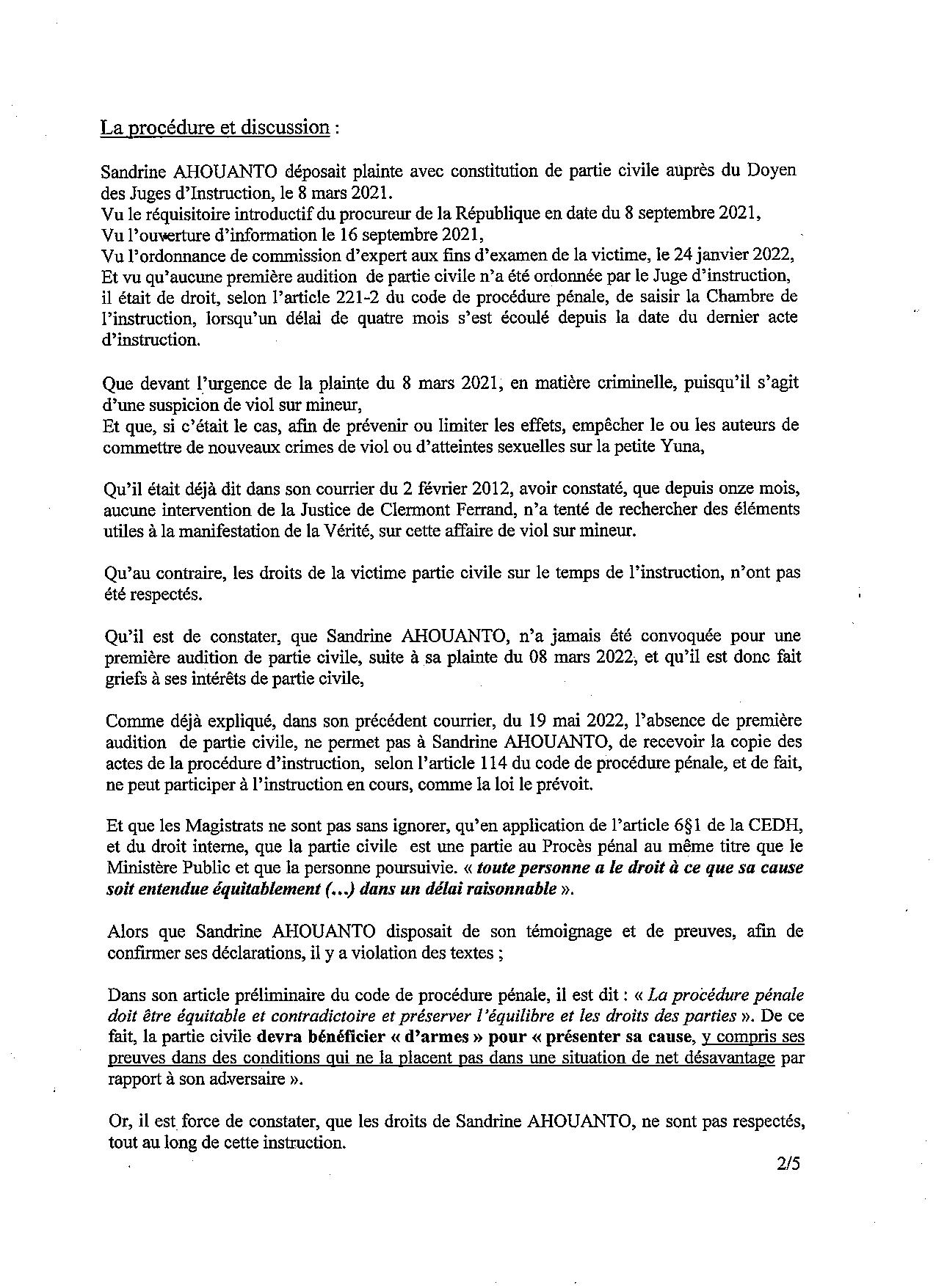 La procédure et discussion :

Sandrine AHOUANTO déposait plainte avec constitution de partie civile auprès du Doyen des Juges d'Instruction, le 8 mars 2021.
Vu le réquisitoire introductif du procureur de la République en date du 8 septembre 2021,
Vu l'ouverture d'information le 16 septembre 2021,
Vu l'ordonnance de commission d'expert aux fins d'examen de la victime, le 24 janvier 2022,
Et vu qu'aucune première audition de partie civile n'a été ordonnée par le Juge d'instruction, il était de droit, selon l'article 221-2 du code de procédure pénale, de saisir la Chambre de l'instruction, lorsqu'un délai de quatre mois s'est écoulé depuis la date du dernier acte d'instruction.

Que devant l'urgence de la plainte du 8 mars 2021, en matière criminelle, puisqu'il s'agit d'une suspicion de viol sur mineur,
Et que, si c'était le cas, afin de prévenir ou limiter les effets, empêcher le ou les auteurs de commettre de nouveaux crimes de viol ou d'atteintes sexuelles sur la petite Yuna,

Qu'il était déjà dit dans son courrier du 2 février 2012, avoir constaté, que depuis onze mois, aucune intervention de la Justice de Clermont Ferrand, n'a tenté de rechercher des éléments utiles à la manifestation de la Vérité, sur cette affaire de viol sur mineur.

Qu'au contraire, les droits de la victime partie civile sur le temps de l'instruction, n'ont pas été respectés.

Qu'il est de constater, que Sandrine AHOUANTO, n'a jamais été convoquée pour une première audition de partie civile, suite à sa plainte du 08 mars 2022, et qu'il est donc fait griefs à ses intérêts de partie civile,

Comme déjà expliqué, dans son précédent courrier, du 19 mai 2022, l'absence de première audition de partie civile, ne permet pas à Sandrine AHOUANTO, de recevoir la copie des actes de la procédure d'instruction, selon l'article 114 du code de procédure pénale, et de fait, ne peut participer à l'instruction en cours, comme la loi le prévoit.

Et que les Magistrats ne sont pas sans ignorer, qu'en application de l'article 6§1 de la CEDH, et du droit interne, que la partie civile est une partie au Procès pénal au même titre que le Ministère Public et que la personne poursuivie. « toute personne a le droit à ce que sa cause soit entendue équitablement (...) dans un délai raisonnable ».

Alors que Sandrine AHOUANTO disposait de son témoignage et de preuves, afin de confirmer ses déclarations, il y a violation des textes ;

Dans son article préliminaire du code de procédure pénale, il est dit : « La procédure pénale doit être équitable et contradictoire et préserver l'équilibre et les droits des parties ». De ce fait, la partie civile devra bénéficier « d'armes » pour « présenter sa cause, y compris ses preuves dans des conditions qui ne la placent pas dans une situation de net désavantage par rapport à son adversaire ».

Or, il est force de constater, que les droits de Sandrine AHOUANTO, ne sont pas respectés, tout au long de cette instruction.

2/5